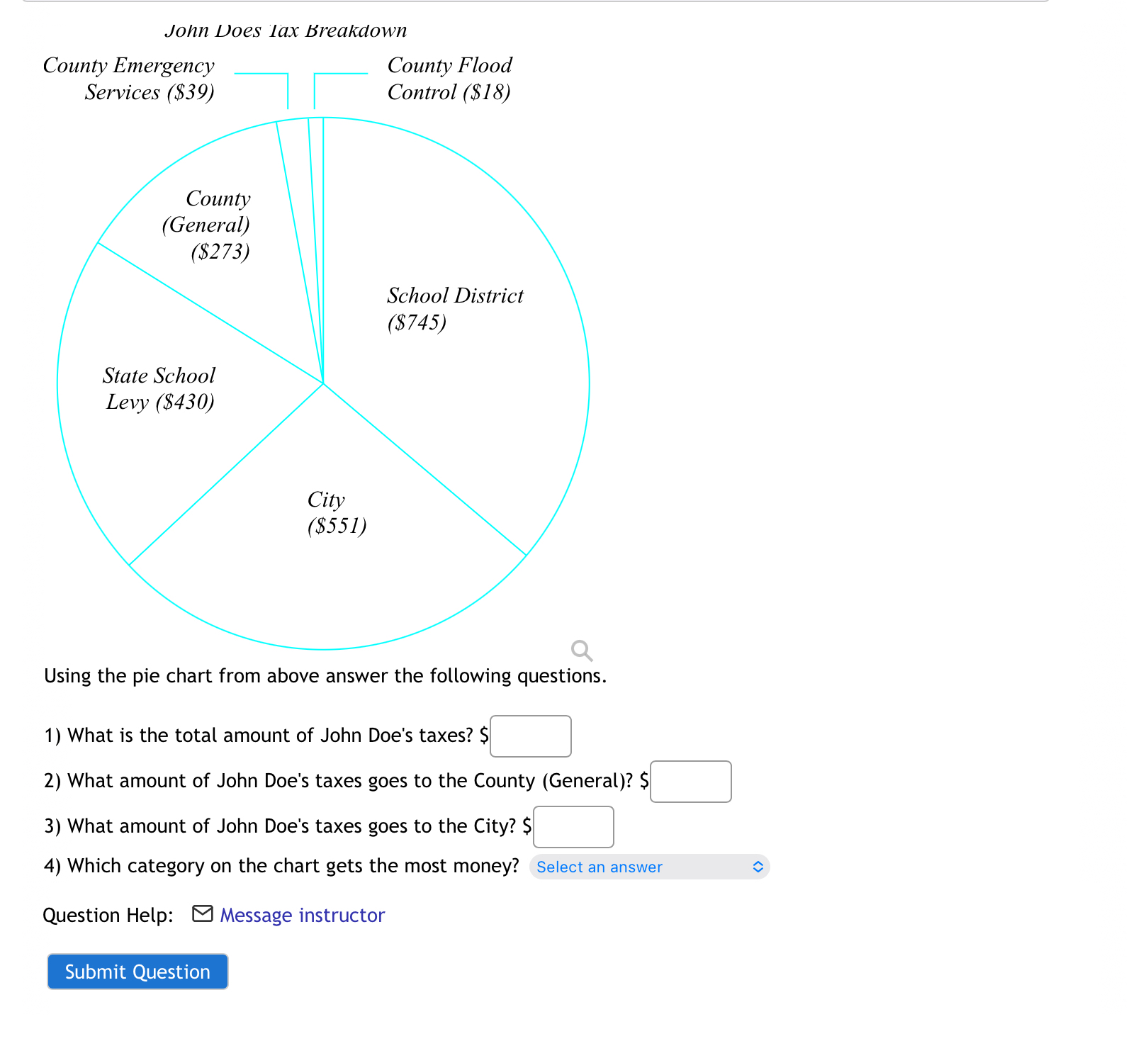 John Does Tax Breakdown

County Emergency Services ($39)

County Flood Control ($18)

County (General) ($273)

School District ($745)

State School Levy ($430)

City ($551)

Using the pie chart from above answer the following questions.

1) What is the total amount of John Doe's taxes? $

2) What amount of John Doe's taxes goes to the County (General)? $

3) What amount of John Doe's taxes goes to the City? $

4) Which category on the chart gets the most money? Select an answer

Question Help: Message instructor

Submit Question